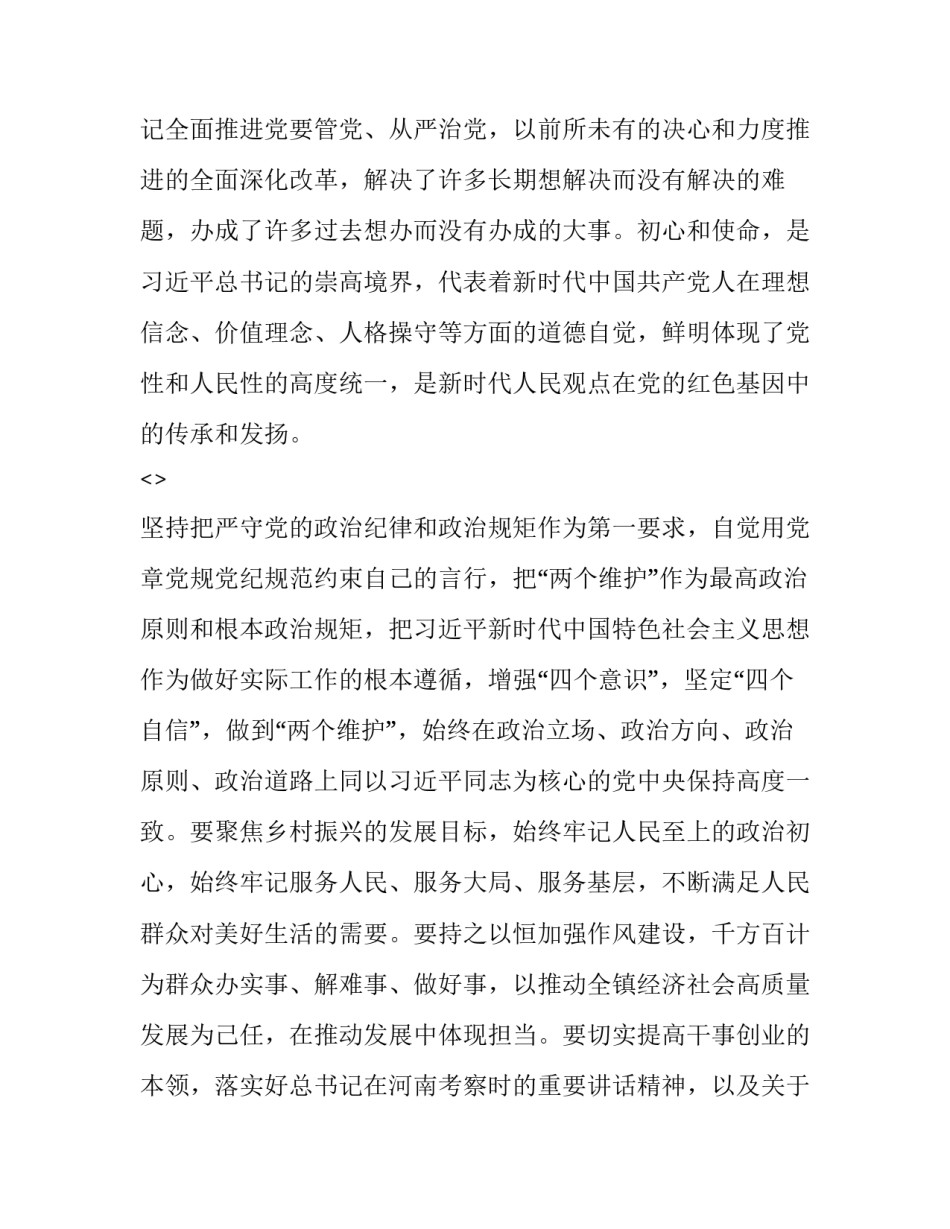 记全面推进党要管党、从严治党，以前所未有的决心和力度推进的全面深化改革，解决了许多长期想解决而没有解决的难题，办成了许多过去想办而没有办成的大事。初心和使命，是习近平总书记的崇高境界，代表着新时代中国共产党人在理想信念、价值理念、人格操守等方面的道德自觉，鲜明体现了党性和人民性的高度统一，是新时代人民观点在党的红色基因中的传承和发扬。

<>

坚持把严守党的政治纪律和政治规矩作为第一要求，自觉用党章党规党纪规范约束自己的言行，把“两个维护”作为最高政治原则和根本政治规矩，把习近平新时代中国特色社会主义思想作为做好实际工作的根本遵循，增强“四个意识”，坚定“四个自信”，做到“两个维护”，始终在政治立场、政治方向、政治原则、政治道路上同以习近平同志为核心的党中央保持高度一致。要聚焦乡村振兴的发展目标，始终牢记人民至上的政治初心，始终牢记服务人民、服务大局、服务基层，不断满足人民群众对美好生活的需要。要持之以恒加强作风建设，千方百计为群众办实事、解难事、做好事，以推动全镇经济社会高质量发展为己任，在推动发展中体现担当。要切实提高干事创业的本领，落实好总书记在河南考察时的重要讲话精神，以及关于